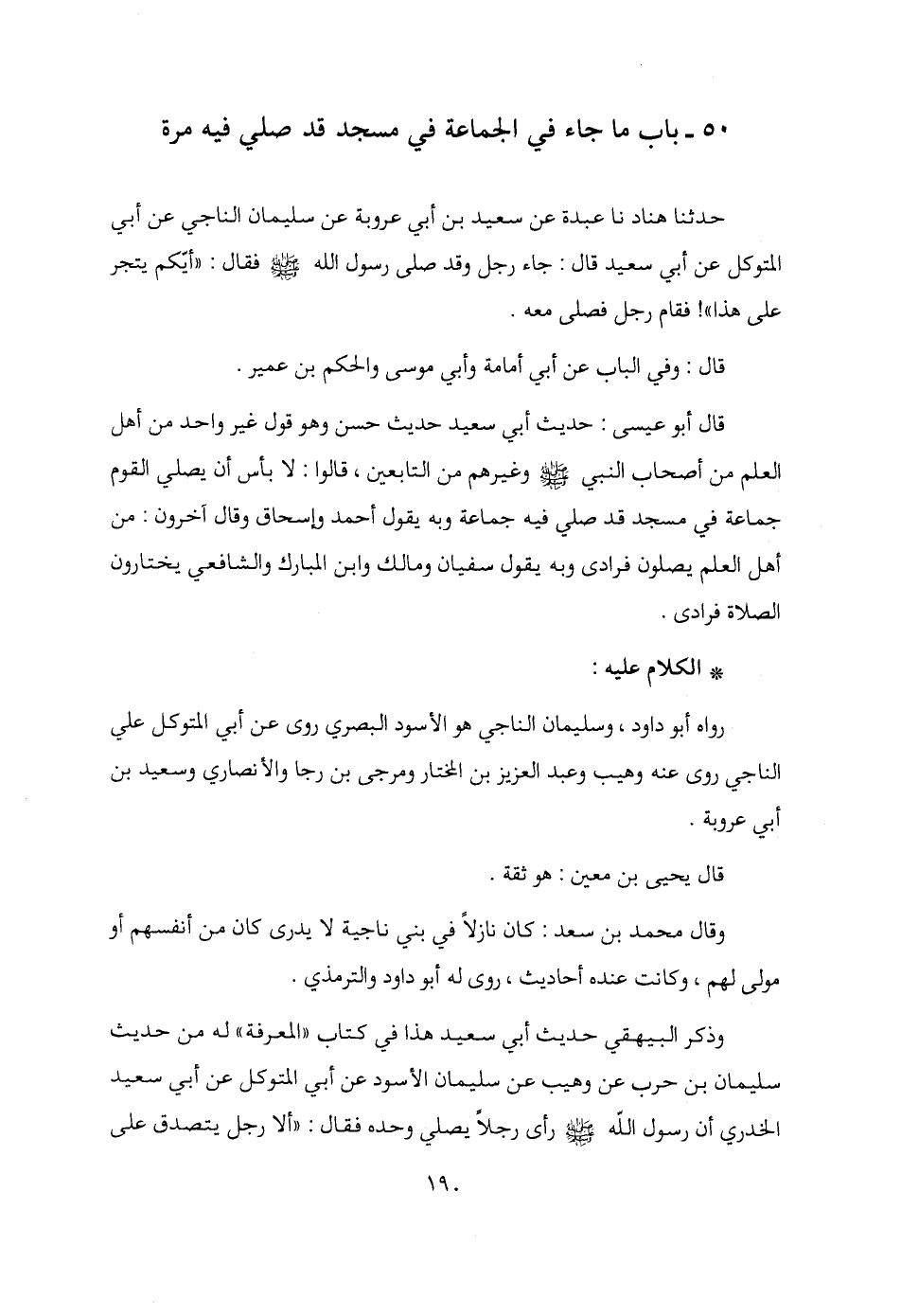 ٥٠ ـ باب ما جاء في الجماعة في مسجد قد صلي فيه مرة

حدثنا هناد نا عبدة عن سعيد بن أبي عروبة عن سليمان الناجي عن أبي المتوكل عن أبي سعيد قال : جاء رجل وقد صلى رسول الله ﷺ فقال : «أيّكم يتجر على هذا»! فقام رجل فصلى معه .

قال : وفي الباب عن أبي أمامة وأبي موسى والحكم بن عمير .

قال أبو عيسى : حديث أبي سعيد حديث حسن وهو قول غير واحد من أهل العلم من أصحاب النبي ﷺ وغيرهم من التابعين ، قالوا : لا بأس أن يصلي القوم جماعة في مسجد قد صلي فيه جماعة وبه يقول أحمد وإسحاق وقال آخرون : من أهل العلم يصلون فرادى وبه يقول سفيان ومالك وابن المبارك والشافعي يختارون الصلاة فرادى .

* الكلام عليه :

رواه أبو داود ، وسليمان الناجي هو الأسود البصري روى عن أبي المتوكل علي الناجي روى عنه وهيب وعبد العزيز بن المختار ومرجى بن رجا والأنصاري وسعيد بن أبي عروبة .

قال يحيى بن معين : هو ثقة .

وقال محمد بن سعد : كان نازلاً في بني ناجية لا يدرى كان من أنفسهم أو مولى لهم ، وكانت عنده أحاديث ، روى له أبو داود والترمذي .

وذكر البيهقي حديث أبي سعيد هذا في كتاب «المعرفة» له من حديث سليمان بن حرب عن وهيب عن سليمان الأسود عن أبي المتوكل عن أبي سعيد الخدري أن رسول اللّه ﷺ رأى رجلاً يصلي وحده فقال : «ألا رجل يتصدق على

١٩٠